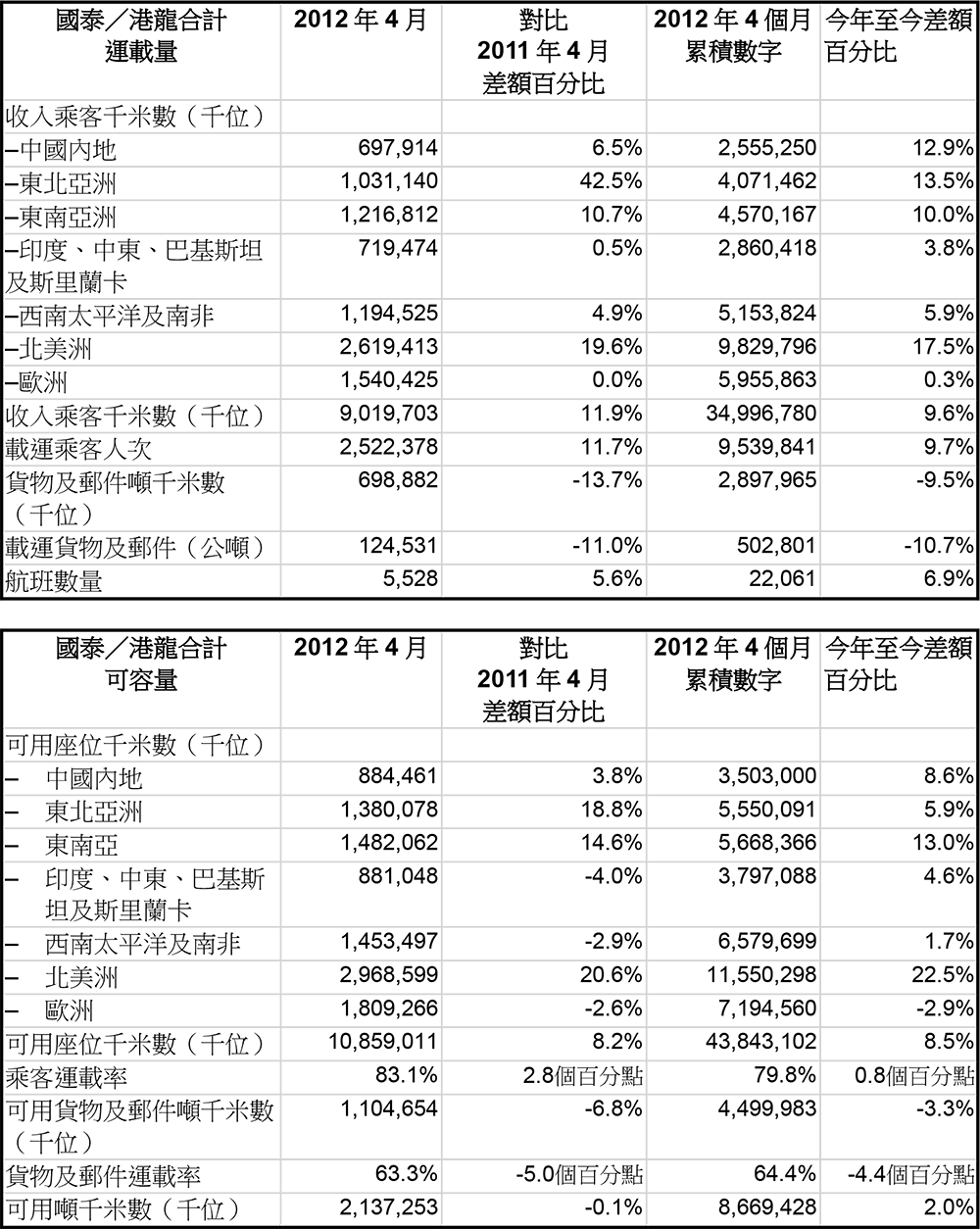 | 國泰／港龍合計 運載量 | 2012 年 4 月 | 對比 2011 年 4 月 差額百分比 | 2012 年 4 個月 累積數字 | 今年至今差額 百分比 |
|---|---|---|---|---|
| 收入乘客千米數（千位） | | | | |
| –中國內地 | 697,914 | 6.5% | 2,555,250 | 12.9% |
| –東北亞洲 | 1,031,140 | 42.5% | 4,071,462 | 13.5% |
| –東南亞洲 | 1,216,812 | 10.7% | 4,570,167 | 10.0% |
| –印度、中東、巴基斯坦及斯里蘭卡 | 719,474 | 0.5% | 2,860,418 | 3.8% |
| –西南太平洋及南非 | 1,194,525 | 4.9% | 5,153,824 | 5.9% |
| –北美洲 | 2,619,413 | 19.6% | 9,829,796 | 17.5% |
| –歐洲 | 1,540,425 | 0.0% | 5,955,863 | 0.3% |
| 收入乘客千米數（千位） | 9,019,703 | 11.9% | 34,996,780 | 9.6% |
| 載運乘客人次 | 2,522,378 | 11.7% | 9,539,841 | 9.7% |
| 貨物及郵件噸千米數（千位） | 698,882 | -13.7% | 2,897,965 | -9.5% |
| 載運貨物及郵件（公噸） | 124,531 | -11.0% | 502,801 | -10.7% |
| 航班數量 | 5,528 | 5.6% | 22,061 | 6.9% |

| 國泰／港龍合計 可容量 | 2012 年 4 月 | 對比 2011 年 4 月 差額百分比 | 2012 年 4 個月 累積數字 | 今年至今差額 百分比 |
|---|---|---|---|---|
| 可用座位千米數（千位） | | | | |
| – 中國內地 | 884,461 | 3.8% | 3,503,000 | 8.6% |
| – 東北亞洲 | 1,380,078 | 18.8% | 5,550,091 | 5.9% |
| – 東南亞 | 1,482,062 | 14.6% | 5,668,366 | 13.0% |
| – 印度、中東、巴基斯坦及斯里蘭卡 | 881,048 | -4.0% | 3,797,088 | 4.6% |
| – 西南太平洋及南非 | 1,453,497 | -2.9% | 6,579,699 | 1.7% |
| – 北美洲 | 2,968,599 | 20.6% | 11,550,298 | 22.5% |
| – 歐洲 | 1,809,266 | -2.6% | 7,194,560 | -2.9% |
| 可用座位千米數（千位） | 10,859,011 | 8.2% | 43,843,102 | 8.5% |
| 乘客運載率 | 83.1% | 2.8個百分點 | 79.8% | 0.8個百分點 |
| 可用貨物及郵件噸千米數（千位） | 1,104,654 | -6.8% | 4,499,983 | -3.3% |
| 貨物及郵件運載率 | 63.3% | -5.0個百分點 | 64.4% | -4.4個百分點 |
| 可用噸千米數（千位） | 2,137,253 | -0.1% | 8,669,428 | 2.0% |